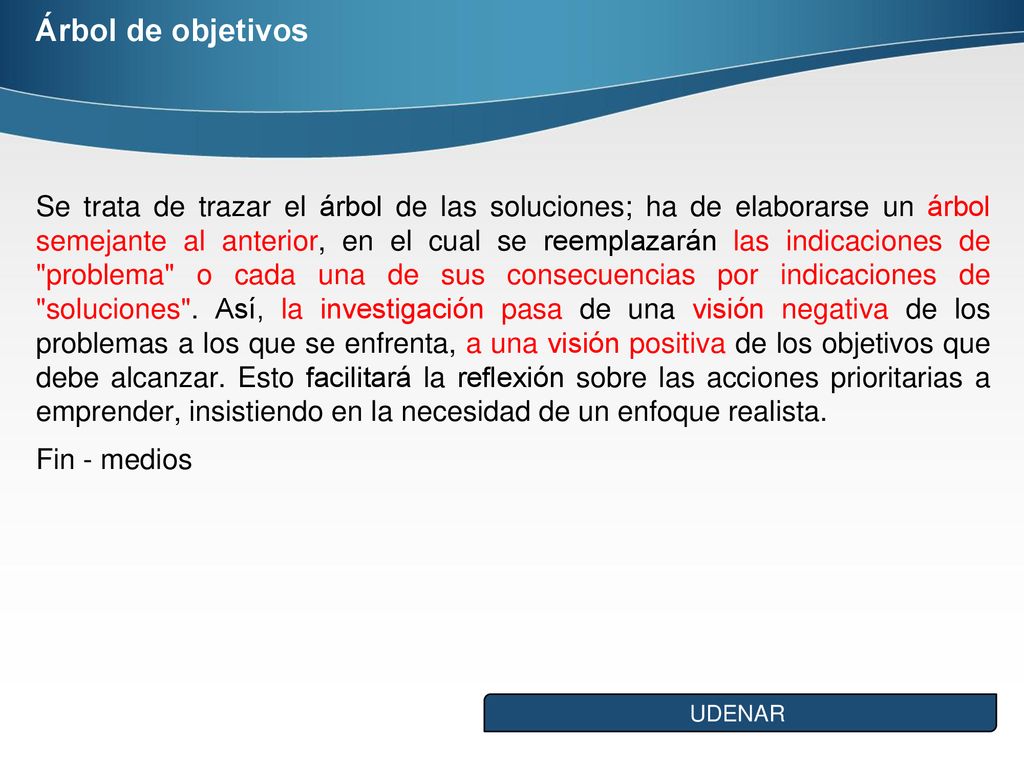 Árbol de objetivos

Se trata de trazar el árbol de las soluciones; ha de elaborarse un árbol semejante al anterior, en el cual se reemplazarán las indicaciones de "problema" o cada una de sus consecuencias por indicaciones de "soluciones". Así, la investigación pasa de una visión negativa de los problemas a los que se enfrenta, a una visión positiva de los objetivos que debe alcanzar. Esto facilitará la reflexión sobre las acciones prioritarias a emprender, insistiendo en la necesidad de un enfoque realista.

Fin - medios

UDENAR